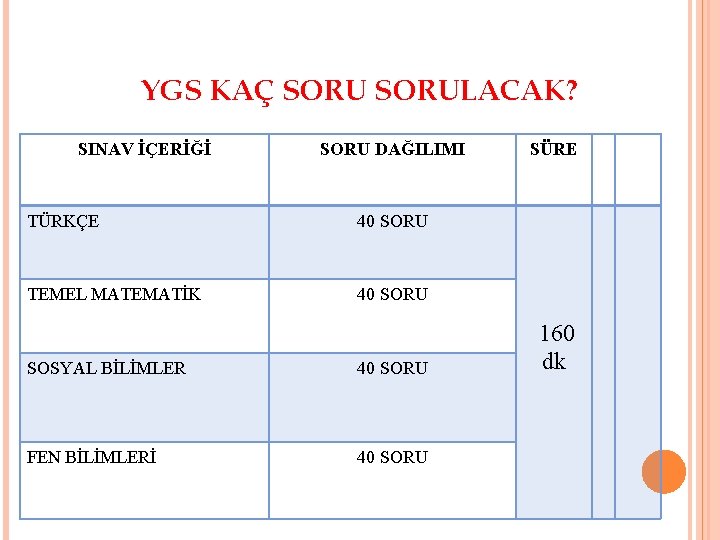 YGS KAÇ SORU SORULACAK?

| SINAV İÇERİĞİ | SORU DAĞILIMI | SÜRE | | |
|---|---|---|---|---|
| TÜRKÇE | 40 SORU | 160 dk | | |
| TEMEL MATEMATİK | 40 SORU | | | |
| SOSYAL BİLİMLER | 40 SORU | | | |
| FEN BİLİMLERİ | 40 SORU | | | |